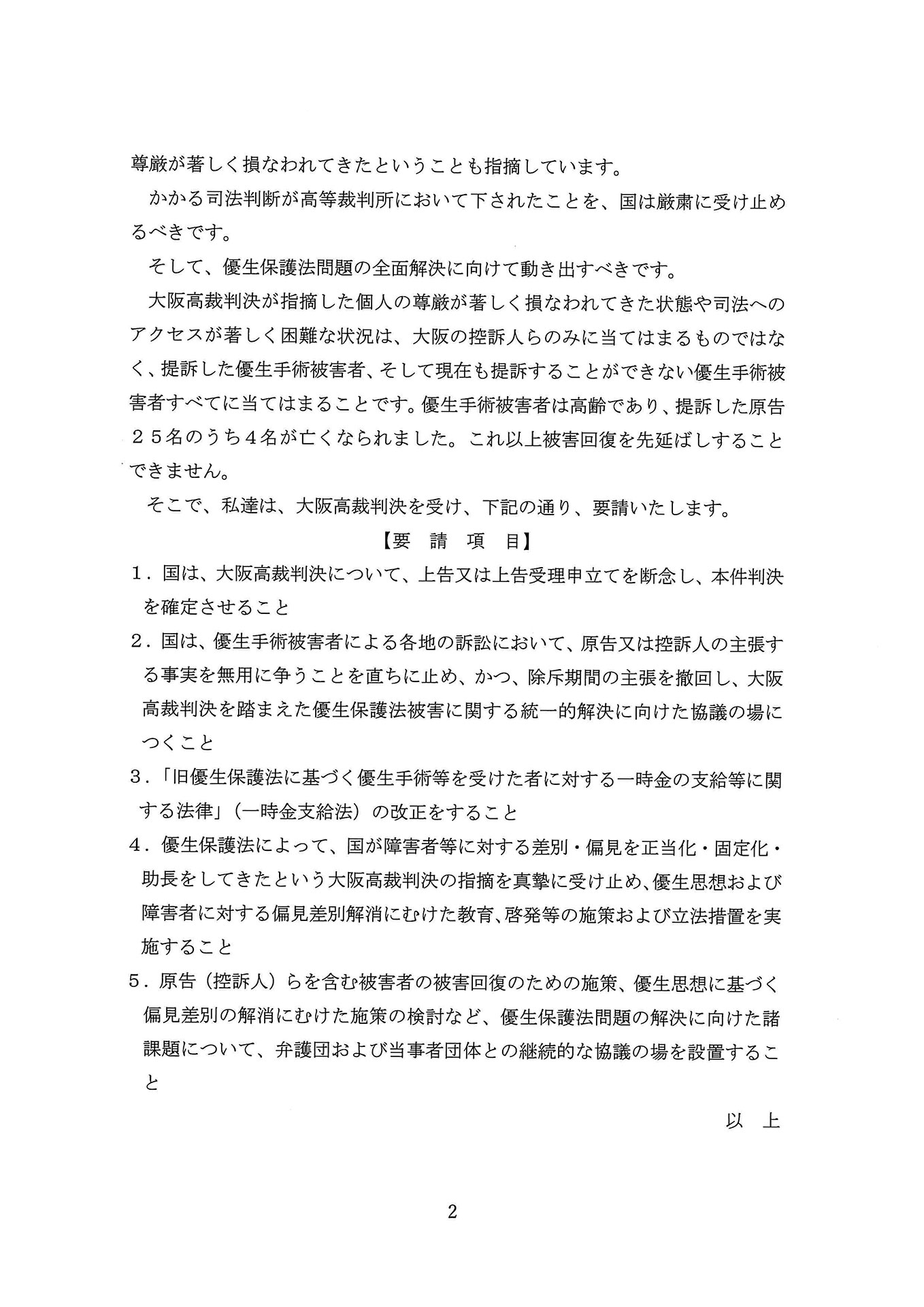 尊厳が著しく損なわれてきたということも指摘しています。

かかる司法判断が高等裁判所において下されたことを、国は厳粛に受け止めるべきです。

そして、優生保護法問題の全面解決に向けて動き出すべきです。

大阪高裁判決が指摘した個人の尊厳が著しく損なわれてきた状態や司法へのアクセスが著しく困難な状況は、大阪の控訴人らのみに当てはまるものではなく、提訴した優生手術被害者、そして現在も提訴することができない優生手術被害者すべてに当てはまることです。優生手術被害者は高齢であり、提訴した原告25名のうち4名が亡くなられました。これ以上被害回復を先延ばしすることできません。

そこで、私達は、大阪高裁判決を受け、下記の通り、要請いたします。

【要 請 項 目】

1．国は、大阪高裁判決について、上告又は上告受理申立てを断念し、本件判決を確定させること

2．国は、優生手術被害者による各地の訴訟において、原告又は控訴人の主張する事実を無用に争うことを直ちに止め、かつ、除斥期間の主張を撤回し、大阪高裁判決を踏まえた優生保護法被害に関する統一的解決に向けた協議の場につくこと

3．「旧優生保護法に基づく優生手術等を受けた者に対する一時金の支給等に関する法律」（一時金支給法）の改正をすること

4．優生保護法によって、国が障害者等に対する差別・偏見を正当化・固定化・助長をしてきたという大阪高裁判決の指摘を真摯に受け止め、優生思想および障害者に対する偏見差別解消にむけた教育、啓発等の施策および立法措置を実施すること

5．原告（控訴人）らを含む被害者の被害回復のための施策、優生思想に基づく偏見差別の解消にむけた施策の検討など、優生保護法問題の解決に向けた諸課題について、弁護団および当事者団体との継続的な協議の場を設置すること

以 上

2